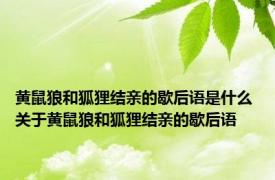 黄鼠狼和狐狸结亲的歇后语是什么
关于黄鼠狼和狐狸结亲的歇后语